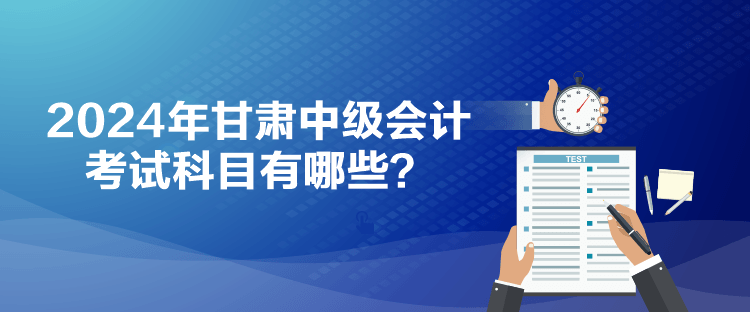 2024年甘肃中级会计考试科目有哪些？

TEST